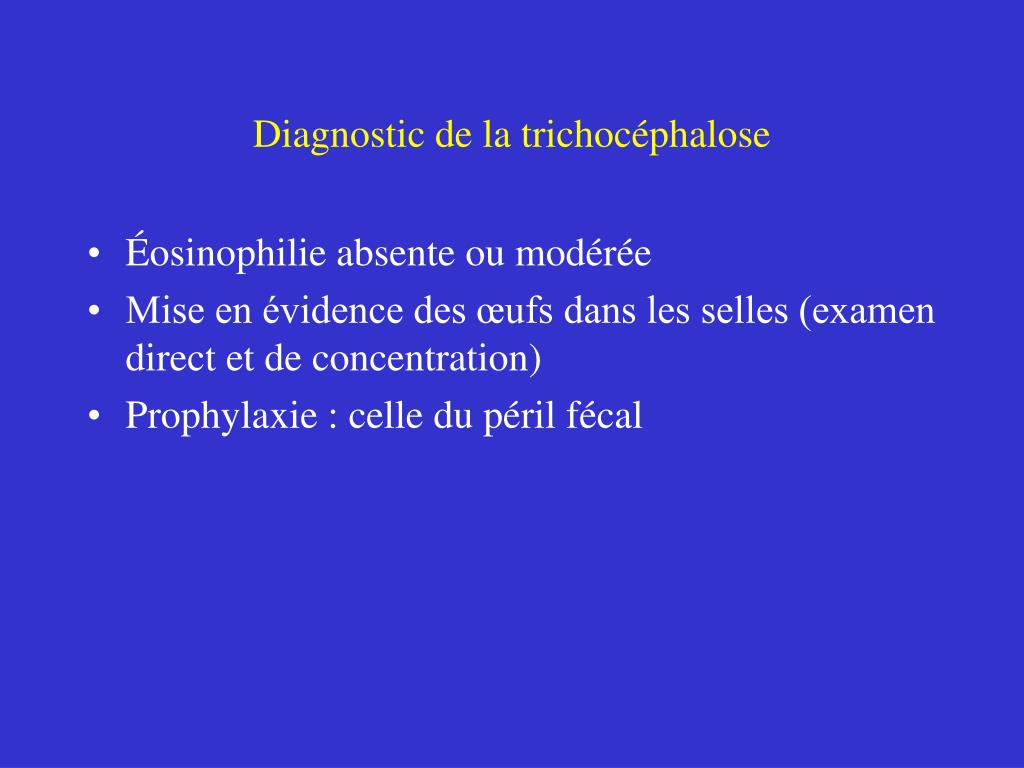 Diagnostic de la trichocéphalose

• Éosinophilie absente ou modérée
• Mise en évidence des œufs dans les selles (examen direct et de concentration)
• Prophylaxie : celle du péril fécal